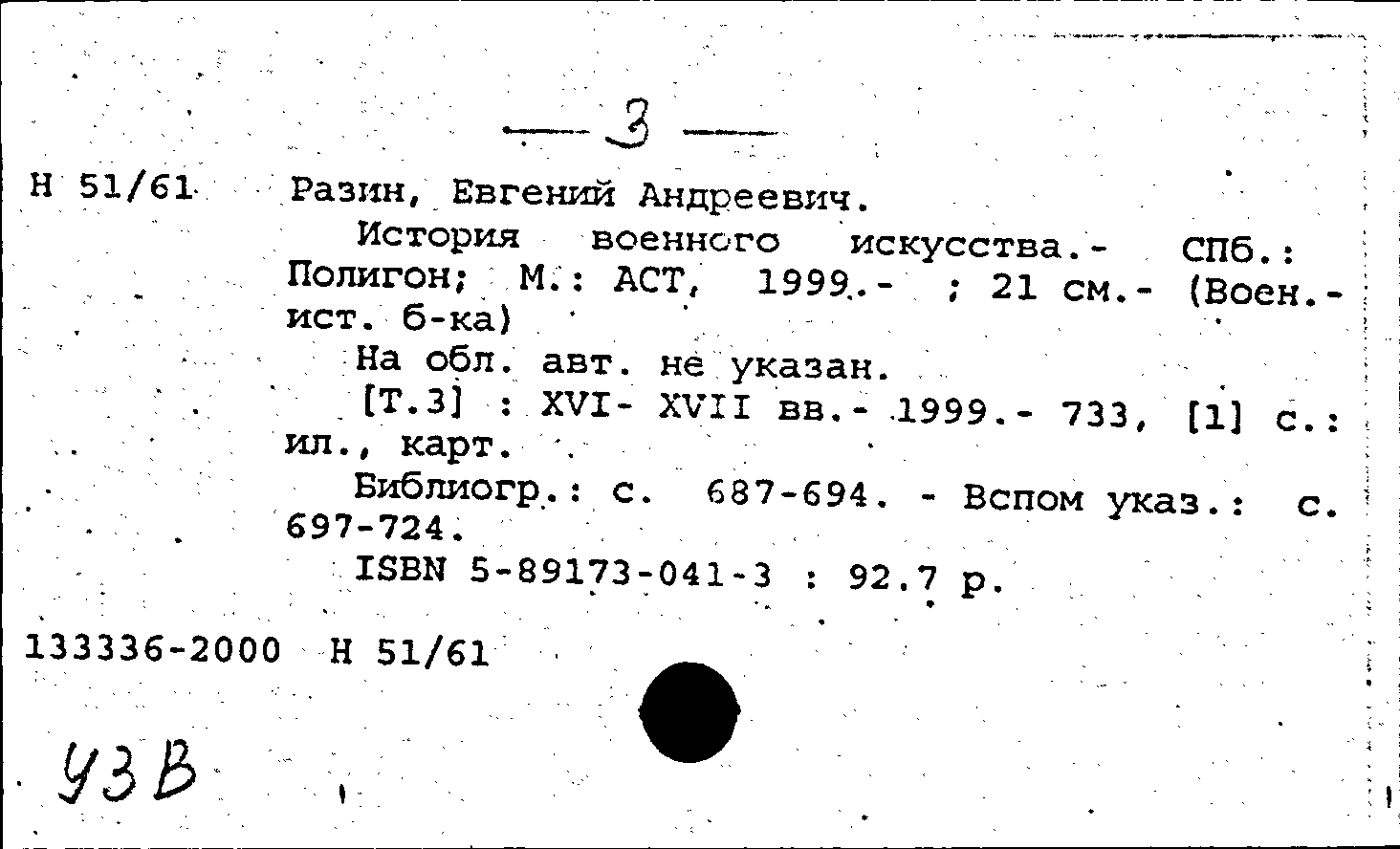 — 3 —

Н 51/61 Разин, Евгений Андреевич.

История военного искусства.- СПб.: Полигон; М.: АСТ, 1999.- ; 21 см.- (Воен.-ист. б-ка)

На обл. авт. не указан.

[Т.3] : XVI- XVII вв.- 1999.- 733, [1] с.: ил., карт.

Библиогр.: с. 687-694. - Вспом указ.: с. 697-724.

ISBN 5-89173-041-3 : 92.7 р.

133336-2000 Н 51/61

УЗВ